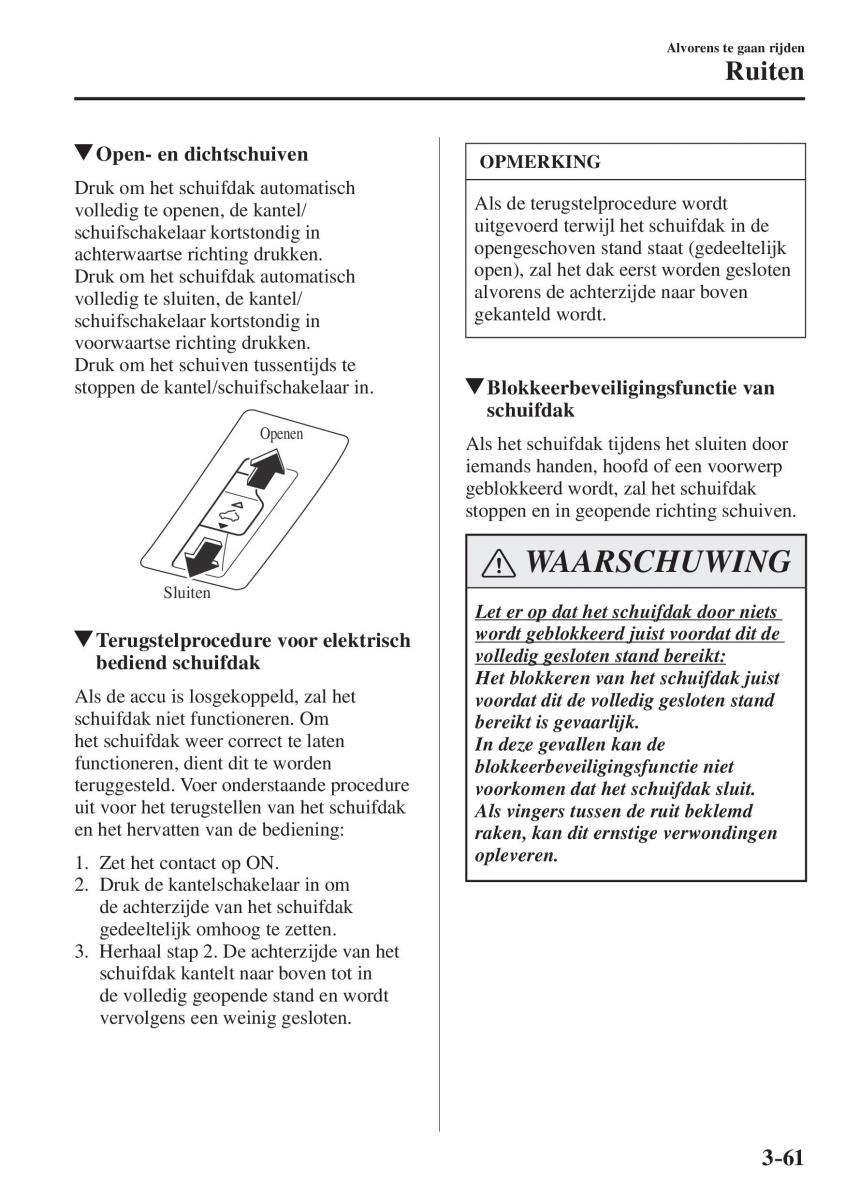 Alvorens te gaan rijden

Ruiten

▼Open- en dichtschuiven

Druk om het schuifdak automatisch volledig te openen, de kantel/schuifschakelaar kortstondig in achterwaartse richting drukken.
Druk om het schuifdak automatisch volledig te sluiten, de kantel/schuifschakelaar kortstondig in voorwaartse richting drukken.
Druk om het schuiven tussentijds te stoppen de kantel/schuifschakelaar in.

Openen

Sluiten

▼Terugstelprocedure voor elektrisch bediend schuifdak

Als de accu is losgekoppeld, zal het schuifdak niet functioneren. Om het schuifdak weer correct te laten functioneren, dient dit te worden teruggesteld. Voer onderstaande procedure uit voor het terugstellen van het schuifdak en het hervatten van de bediening:

1. Zet het contact op ON.
2. Druk de kantelschakelaar in om de achterzijde van het schuifdak gedeeltelijk omhoog te zetten.
3. Herhaal stap 2. De achterzijde van het schuifdak kantelt naar boven tot in de volledig geopende stand en wordt vervolgens een weinig gesloten.

OPMERKING

Als de terugstelprocedure wordt uitgevoerd terwijl het schuifdak in de opengeschoven stand staat (gedeeltelijk open), zal het dak eerst worden gesloten alvorens de achterzijde naar boven gekanteld wordt.

▼Blokkeerbeveiligingsfunctie van schuifdak

Als het schuifdak tijdens het sluiten door iemands handen, hoofd of een voorwerp geblokkeerd wordt, zal het schuifdak stoppen en in geopende richting schuiven.

WAARSCHUWING

Let er op dat het schuifdak door niets wordt geblokkeerd juist voordat dit de volledig gesloten stand bereikt:
Het blokkeren van het schuifdak juist voordat dit de volledig gesloten stand bereikt is gevaarlijk.
In deze gevallen kan de blokkeerbeveiligingsfunctie niet voorkomen dat het schuifdak sluit.
Als vingers tussen de ruit beklemd raken, kan dit ernstige verwondingen opleveren.

3-61